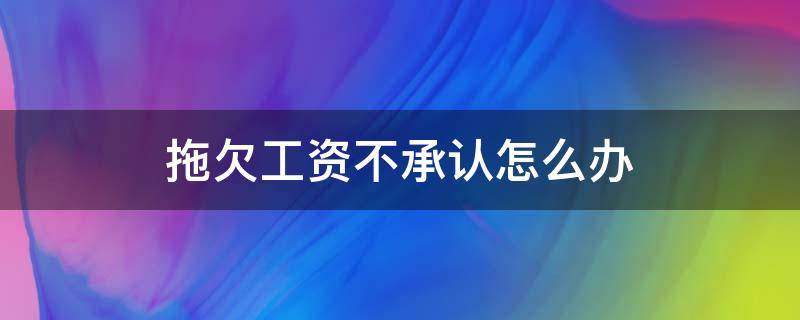 拖欠工资不承认怎么办